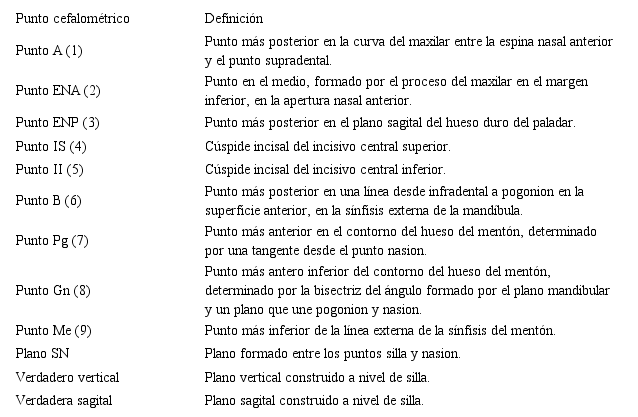 | Punto cefalométrico | Definición |
|---|---|
| Punto A (1) | Punto más posterior en la curva del maxilar entre la espina nasal anterior y el punto supradental. |
| Punto ENA (2) | Punto en el medio, formado por el proceso del maxilar en el margen inferior, en la apertura nasal anterior. |
| Punto ENP (3) | Punto más posterior en el plano sagital del hueso duro del paladar. |
| Punto IS (4) | Cúspide incisal del incisivo central superior. |
| Punto II (5) | Cúspide incisal del incisivo central inferior. |
| Punto B (6) | Punto más posterior en una línea desde infradental a pogonion en la superficie anterior, en la sínfisis externa de la mandíbula. |
| Punto Pg (7) | Punto más anterior en el contorno del hueso del mentón, determinado por una tangente desde el punto nasion. |
| Punto Gn (8) | Punto más antero inferior del contorno del hueso del mentón, determinado por la bisectriz del ángulo formado por el plano mandibular y un plano que une pogonion y nasion. |
| Punto Me (9) | Punto más inferior de la línea externa de la sínfisis del mentón. |
| Plano SN | Plano formado entre los puntos silla y nasion. |
| Verdadero vertical | Plano vertical construido a nivel de silla. |
| Verdadera sagital | Plano sagital construido a nivel de silla. |